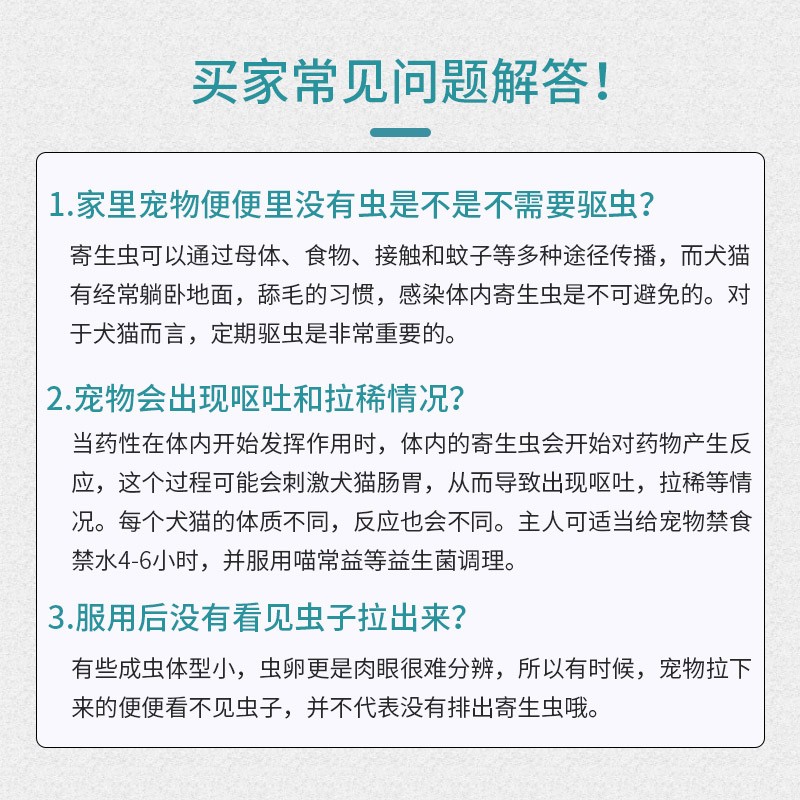 买家常见问题解答！

1.家里宠物便便里没有虫是不是不需要驱虫？

寄生虫可以通过母体、食物、接触和蚊子等多种途径传播，而犬猫有经常躺卧地面，舔毛的习惯，感染体内寄生虫是不可避免的。对于犬猫而言，定期驱虫是非常重要的。

2.宠物会出现呕吐和拉稀情况？

当药性在体内开始发挥作用时，体内的寄生虫会开始对药物产生反应，这个过程可能会刺激犬猫肠胃，从而导致出现呕吐，拉稀等情况。每个犬猫的体质不同，反应也会不同。主人可适当给宠物禁食禁水4-6小时，并服用喵常益等益生菌调理。

3.服用后没有看见虫子拉出来？

有些成虫体型小，虫卵更是肉眼很难分辨，所以有时候，宠物拉下来的便便看不见虫子，并不代表没有排出寄生虫哦。